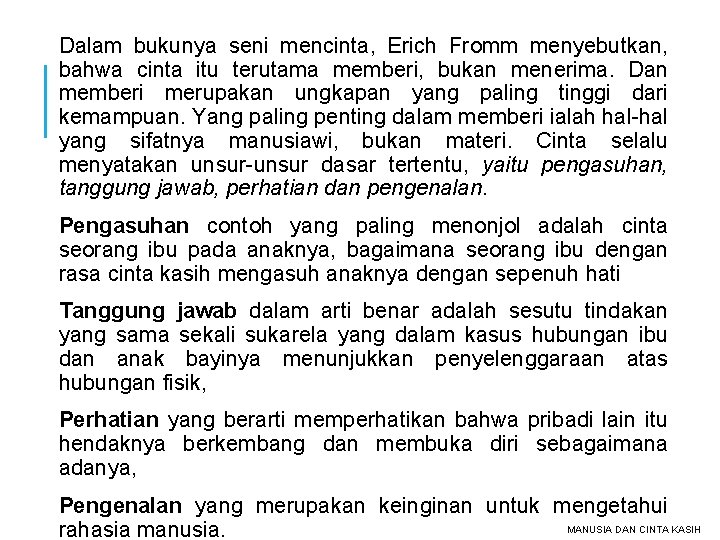 Dalam bukunya seni mencinta, Erich Fromm menyebutkan, bahwa cinta itu terutama memberi, bukan menerima. Dan memberi merupakan ungkapan yang paling tinggi dari kemampuan. Yang paling penting dalam memberi ialah hal-hal yang sifatnya manusiawi, bukan materi. Cinta selalu menyatakan unsur-unsur dasar tertentu, yaitu pengasuhan, tanggung jawab, perhatian dan pengenalan.

Pengasuhan contoh yang paling menonjol adalah cinta seorang ibu pada anaknya, bagaimana seorang ibu dengan rasa cinta kasih mengasuh anaknya dengan sepenuh hati

Tanggung jawab dalam arti benar adalah sesutu tindakan yang sama sekali sukarela yang dalam kasus hubungan ibu dan anak bayinya menunjukkan penyelenggaraan atas hubungan fisik,

Perhatian yang berarti memperhatikan bahwa pribadi lain itu hendaknya berkembang dan membuka diri sebagaimana adanya,

Pengenalan yang merupakan keinginan untuk mengetahui rahasia manusia.

MANUSIA DAN CINTA KASIH